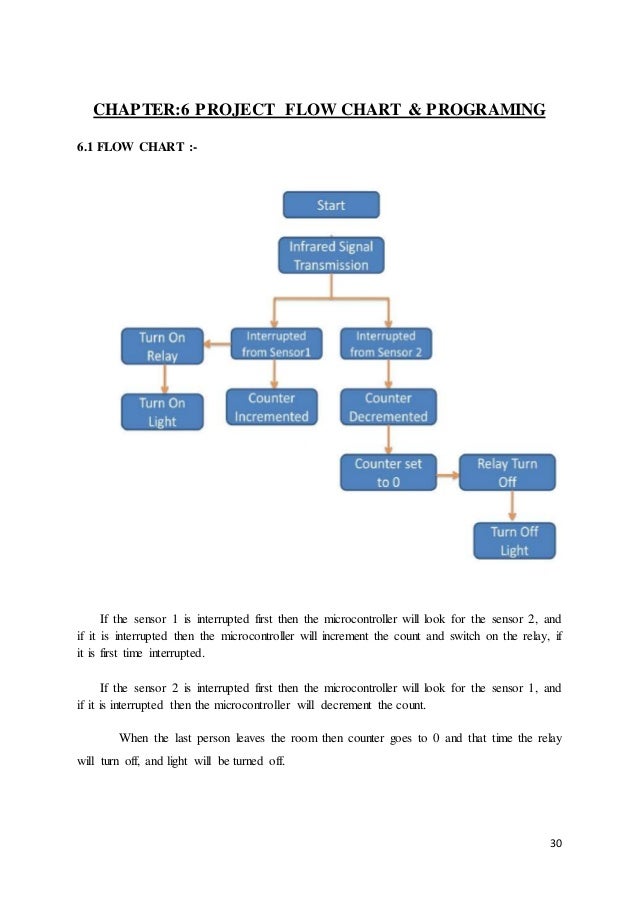 CHAPTER:6 PROJECT FLOW CHART & PROGRAMING

6.1 FLOW CHART :-

Start

Infrared Signal Transmission

Turn On Relay

Interrupted from Sensor1

Interrupted from Sensor 2

Turn On Light

Counter Incremented

Counter Decremented

Counter set to 0

Relay Turn Off

Turn Off Light

If the sensor 1 is interrupted first then the microcontroller will look for the sensor 2, and if it is interrupted then the microcontroller will increment the count and switch on the relay, if it is first time interrupted.

If the sensor 2 is interrupted first then the microcontroller will look for the sensor 1, and if it is interrupted then the microcontroller will decrement the count.

When the last person leaves the room then counter goes to 0 and that time the relay will turn off, and light will be turned off.

30